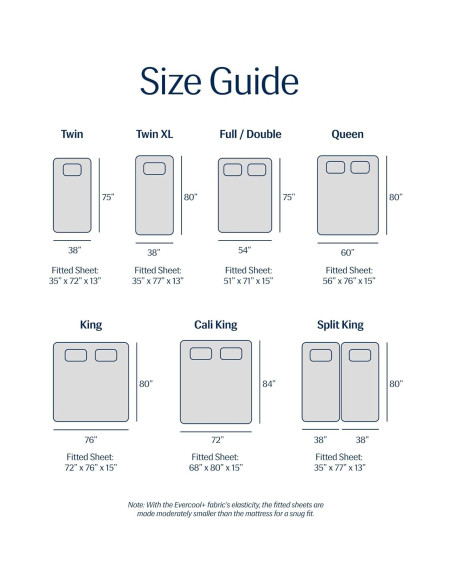 Size Guide

Twin

75"

38"

Fitted Sheet:
35" x 72" x 13"

Twin XL

80"

38"

Fitted Sheet:
35" x 77" x 13"

Full / Double

75"

54"

Fitted Sheet:
51" x 71" x 15"

Queen

80"

60"

Fitted Sheet:
56" x 76" x 15"

King

80"

76"

Fitted Sheet:
72" x 76" x 15"

Cali King

84"

72"

Fitted Sheet:
68" x 80" x 15"

Split King

80"

38" 38"

Fitted Sheet:
35" x 77" x 13"

Note: With the Evercool+ fabric's elasticity, the fitted sheets are made moderately smaller than the mattress for a snug fit.